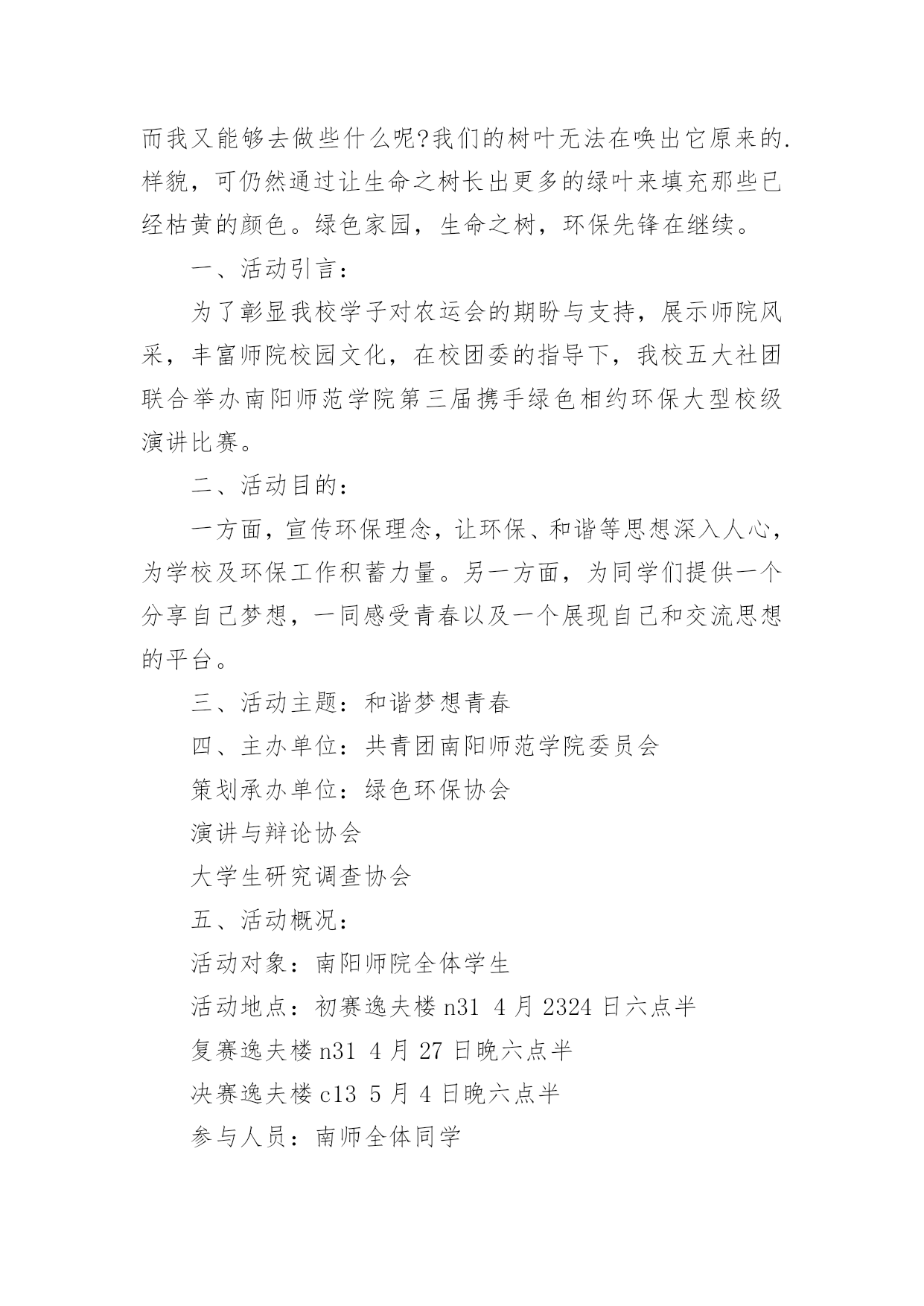 而我又能够去做些什么呢?我们的树叶无法在唤出它原来的.样貌，可仍然通过让生命之树长出更多的绿叶来填充那些已经枯黄的颜色。绿色家园，生命之树，环保先锋在继续。

一、活动引言：

为了彰显我校学子对农运会的期盼与支持，展示师院风采，丰富师院校园文化，在校团委的指导下，我校五大社团联合举办南阳师范学院第三届携手绿色相约环保大型校级演讲比赛。

二、活动目的：

一方面，宣传环保理念，让环保、和谐等思想深入人心，为学校及环保工作积蓄力量。另一方面，为同学们提供一个分享自己梦想，一同感受青春以及一个展现自己和交流思想的平台。

三、活动主题：和谐梦想青春

四、主办单位：共青团南阳师范学院委员会

策划承办单位：绿色环保协会

演讲与辩论协会

大学生研究调查协会

五、活动概况：

活动对象：南阳师院全体学生

活动地点：初赛逸夫楼 n31 4 月 2324 日六点半

复赛逸夫楼 n31 4 月 27 日晚六点半

决赛逸夫楼 c13 5 月 4 日晚六点半

参与人员：南师全体同学